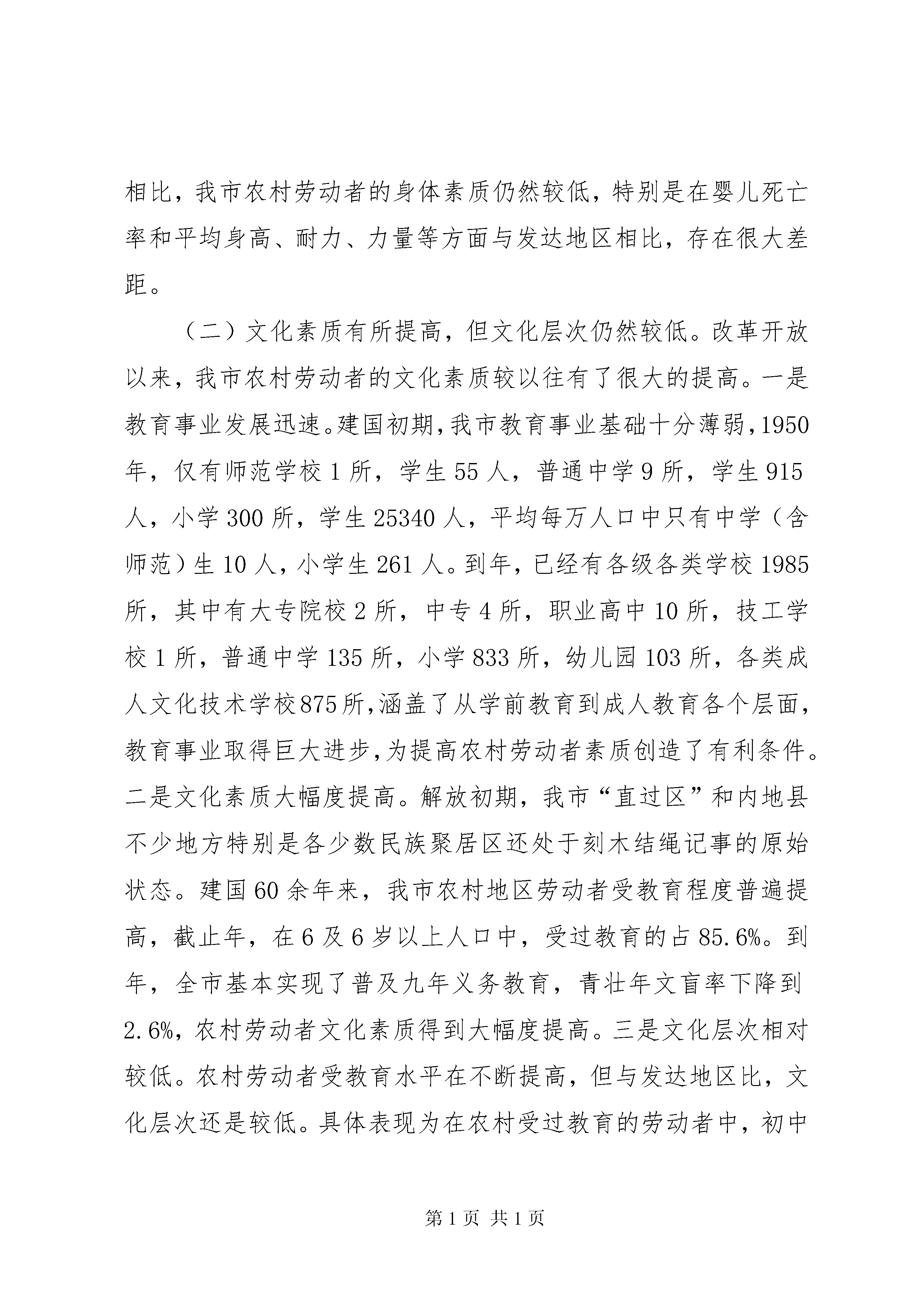 相比，我市农村劳动者的身体素质仍然较低，特别是在婴儿死亡率和平均身高、耐力、力量等方面与发达地区相比，存在很大差距。

（二）文化素质有所提高，但文化层次仍然较低。改革开放以来，我市农村劳动者的文化素质较以往有了很大的提高。一是教育事业发展迅速。建国初期，我市教育事业基础十分薄弱，1950年，仅有师范学校1所，学生55人，普通中学9所，学生915人，小学300所，学生25340人，平均每万人口中只有中学（含师范）生10人，小学生261人。到年，已经有各级各类学校1985所，其中有大专院校2所，中专4所，职业高中10所，技工学校1所，普通中学135所，小学833所，幼儿园103所，各类成人文化技术学校875所，涵盖了从学前教育到成人教育各个层面，教育事业取得巨大进步，为提高农村劳动者素质创造了有利条件。二是文化素质大幅度提高。解放初期，我市“直过区”和内地县不少地方特别是各少数民族聚居区还处于刻木结绳记事的原始状态。建国60余年来，我市农村地区劳动者受教育程度普遍提高，截止年，在6及6岁以上人口中，受过教育的占85.6%。到年，全市基本实现了普及九年义务教育，青壮年文盲率下降到2.6%，农村劳动者文化素质得到大幅度提高。三是文化层次相对较低。农村劳动者受教育水平在不断提高，但与发达地区比，文化层次还是较低。具体表现为在农村受过教育的劳动者中，初中

第1页 共1页